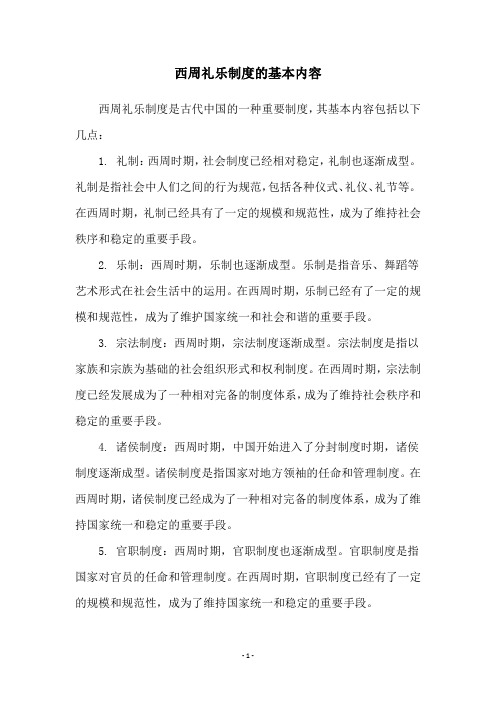 西周礼乐制度的基本内容

西周礼乐制度是古代中国的一种重要制度，其基本内容包括以下几点：

1. 礼制：西周时期，社会制度已经相对稳定，礼制也逐渐成型。礼制是指社会中人们之间的行为规范，包括各种仪式、礼仪、礼节等。在西周时期，礼制已经具有了一定的规模和规范性，成为了维持社会秩序和稳定的重要手段。

2. 乐制：西周时期，乐制也逐渐成型。乐制是指音乐、舞蹈等艺术形式在社会生活中的运用。在西周时期，乐制已经有了一定的规模和规范性，成为了维护国家统一和社会和谐的重要手段。

3. 宗法制度：西周时期，宗法制度逐渐成型。宗法制度是指以家族和宗族为基础的社会组织形式和权利制度。在西周时期，宗法制度已经发展成为了一种相对完备的制度体系，成为了维持社会秩序和稳定的重要手段。

4. 诸侯制度：西周时期，中国开始进入了分封制度时期，诸侯制度逐渐成型。诸侯制度是指国家对地方领袖的任命和管理制度。在西周时期，诸侯制度已经成为了一种相对完备的制度体系，成为了维持国家统一和稳定的重要手段。

5. 官职制度：西周时期，官职制度也逐渐成型。官职制度是指国家对官员的任命和管理制度。在西周时期，官职制度已经有了一定的规模和规范性，成为了维持国家统一和稳定的重要手段。

- 1 -